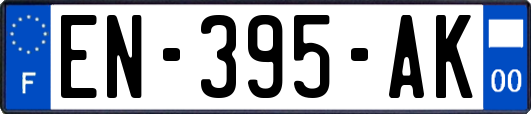 F
EN-395-AK
00